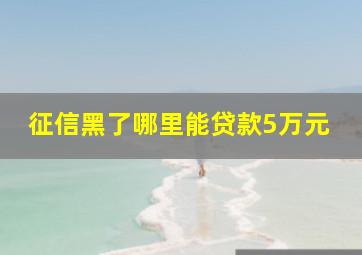 征信黑了哪里能贷款5万元